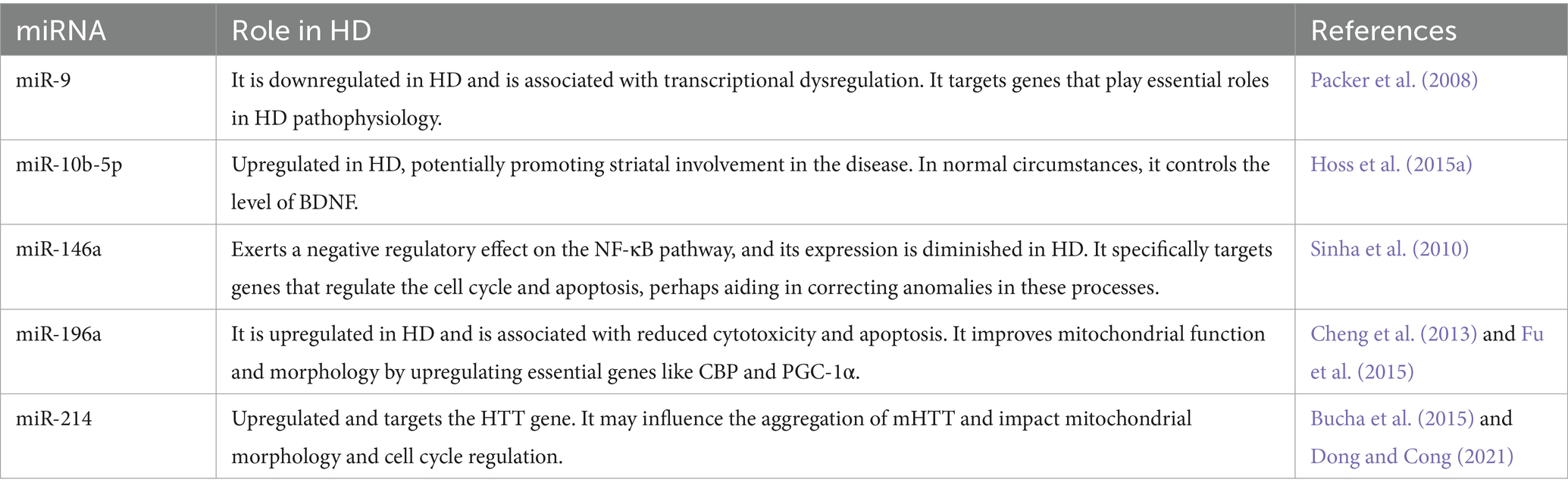 | miRNA | Role in HD | References |
|---|---|---|
| miR-9 | It is downregulated in HD and is associated with transcriptional dysregulation. It targets genes that play essential roles in HD pathophysiology. | Packer et al. (2008) |
| miR-10b-5p | Upregulated in HD, potentially promoting striatal involvement in the disease. In normal circumstances, it controls the level of BDNF. | Hoss et al. (2015a) |
| miR-146a | Exerts a negative regulatory effect on the NF-κB pathway, and its expression is diminished in HD. It specifically targets genes that regulate the cell cycle and apoptosis, perhaps aiding in correcting anomalies in these processes. | Sinha et al. (2010) |
| miR-196a | It is upregulated in HD and is associated with reduced cytotoxicity and apoptosis. It improves mitochondrial function and morphology by upregulating essential genes like CBP and PGC-1α. | Cheng et al. (2013) and Fu et al. (2015) |
| miR-214 | Upregulated and targets the HTT gene. It may influence the aggregation of mHTT and impact mitochondrial morphology and cell cycle regulation. | Bucha et al. (2015) and Dong and Cong (2021) |